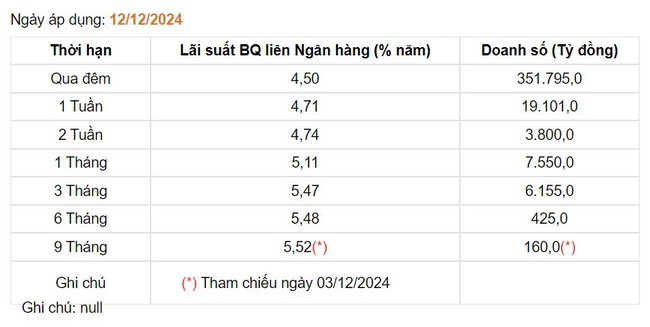 Ngày áp dụng: 12/12/2024

| Thời hạn | Lãi suất BQ liên Ngân hàng (% năm) | Doanh số (Tỷ đồng) |
|---|---|---|
| Qua đêm | 4,50 | 351.795,0 |
| 1 Tuần | 4,71 | 19.101,0 |
| 2 Tuần | 4,74 | 3.800,0 |
| 1 Tháng | 5,11 | 7.550,0 |
| 3 Tháng | 5,47 | 6.155,0 |
| 6 Tháng | 5,48 | 425,0 |
| 9 Tháng | 5,52(*) | 160,0(*) |
| Ghi chú | (*) Tham chiếu ngày 03/12/2024 | |

Ghi chú: null